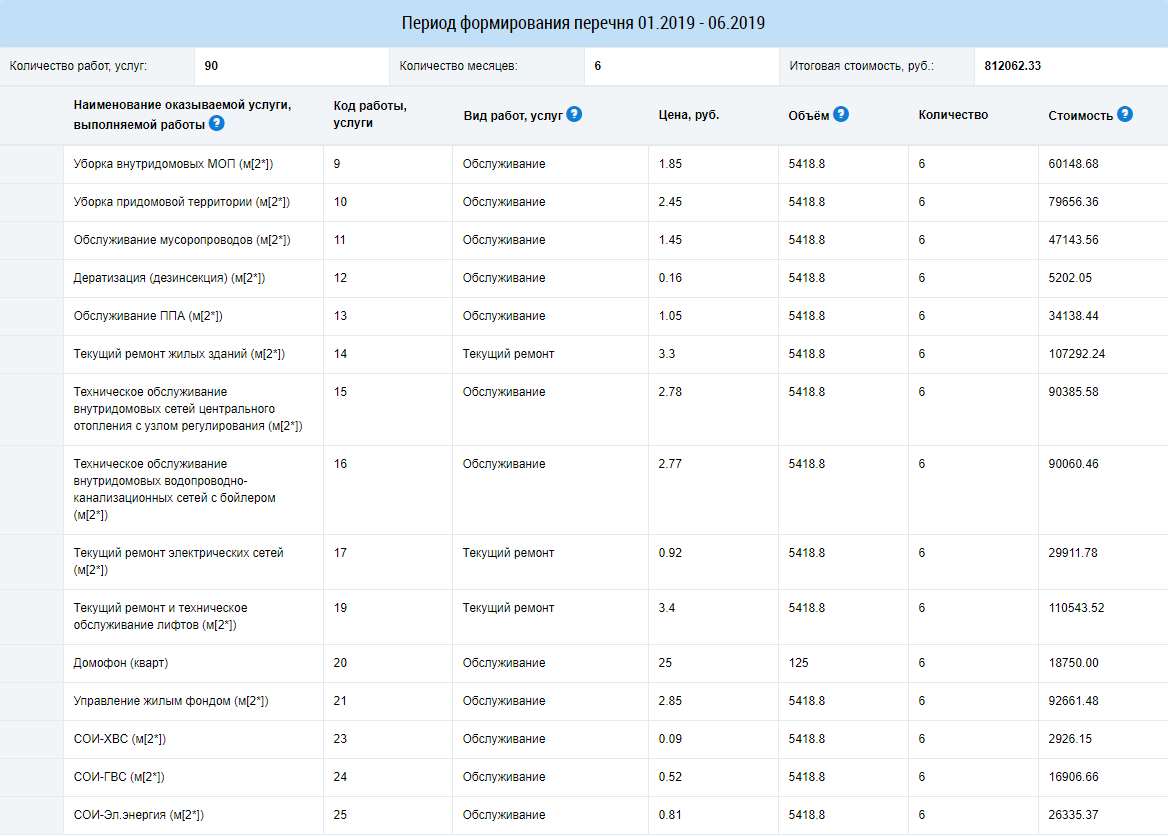 Период формирования перечня 01.2019 - 06.2019

| Количество работ, услуг: | 90 | Количество месяцев: | 6 | Итоговая стоимость, руб.: | 812062.33 |
|---|---|---|---|---|---|

| Наименование оказываемой услуги, выполняемой работы ? | Код работы, услуги | Вид работ, услуг ? | Цена, руб. | Объём ? | Количество | Стоимость ? |
|---|---|---|---|---|---|---|
| Уборка внутридомовых МОП (м[2*]) | 9 | Обслуживание | 1.85 | 5418.8 | 6 | 60148.68 |
| Уборка придомовой территории (м[2*]) | 10 | Обслуживание | 2.45 | 5418.8 | 6 | 79656.36 |
| Обслуживание мусоропроводов (м[2*]) | 11 | Обслуживание | 1.45 | 5418.8 | 6 | 47143.56 |
| Дератизация (дезинсекция) (м[2*]) | 12 | Обслуживание | 0.16 | 5418.8 | 6 | 5202.05 |
| Обслуживание ППА (м[2*]) | 13 | Обслуживание | 1.05 | 5418.8 | 6 | 34138.44 |
| Текущий ремонт жилых зданий (м[2*]) | 14 | Текущий ремонт | 3.3 | 5418.8 | 6 | 107292.24 |
| Техническое обслуживание внутридомовых сетей центрального отопления с узлом регулирования (м[2*]) | 15 | Обслуживание | 2.78 | 5418.8 | 6 | 90385.58 |
| Техническое обслуживание внутридомовых водопроводно-канализационных сетей с бойлером (м[2*]) | 16 | Обслуживание | 2.77 | 5418.8 | 6 | 90060.46 |
| Текущий ремонт электрических сетей (м[2*]) | 17 | Текущий ремонт | 0.92 | 5418.8 | 6 | 29911.78 |
| Текущий ремонт и техническое обслуживание лифтов (м[2*]) | 19 | Текущий ремонт | 3.4 | 5418.8 | 6 | 110543.52 |
| Домофон (кварт) | 20 | Обслуживание | 25 | 125 | 6 | 18750.00 |
| Управление жилым фондом (м[2*]) | 21 | Обслуживание | 2.85 | 5418.8 | 6 | 92661.48 |
| СОИ-ХВС (м[2*]) | 23 | Обслуживание | 0.09 | 5418.8 | 6 | 2926.15 |
| СОИ-ГВС (м[2*]) | 24 | Обслуживание | 0.52 | 5418.8 | 6 | 16906.66 |
| СОИ-Эл.энергия (м[2*]) | 25 | Обслуживание | 0.81 | 5418.8 | 6 | 26335.37 |